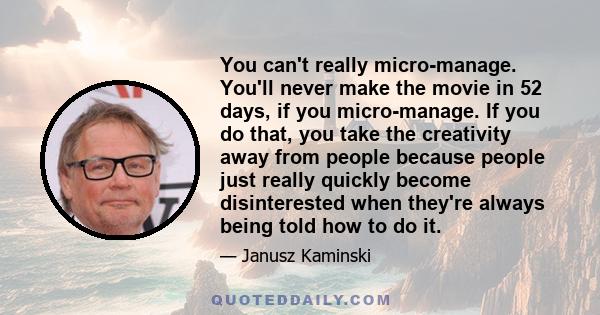 You can't really micro-manage. You'll never make the movie in 52 days, if you micro-manage. If you do that, you take the creativity away from people because people just really quickly become disinterested when they're always being told how to do it.

— Janusz Kaminski

QUOTEDDAILY.COM